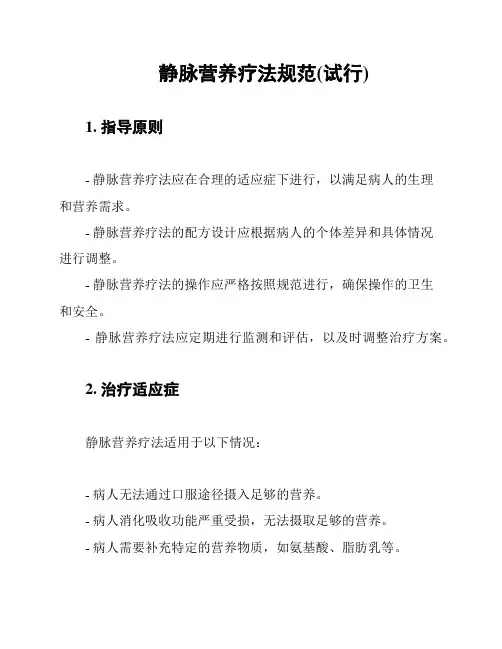 静脉营养疗法规范(试行)

1. 指导原则

- 静脉营养疗法应在合理的适应症下进行，以满足病人的生理和营养需求。

- 静脉营养疗法的配方设计应根据病人的个体差异和具体情况进行调整。

- 静脉营养疗法的操作应严格按照规范进行，确保操作的卫生和安全。

- 静脉营养疗法应定期进行监测和评估，以及时调整治疗方案。

2. 治疗适应症

静脉营养疗法适用于以下情况：

- 病人无法通过口服途径摄入足够的营养。

- 病人消化吸收功能严重受损，无法摄取足够的营养。

- 病人需要补充特定的营养物质，如氨基酸、脂肪乳等。